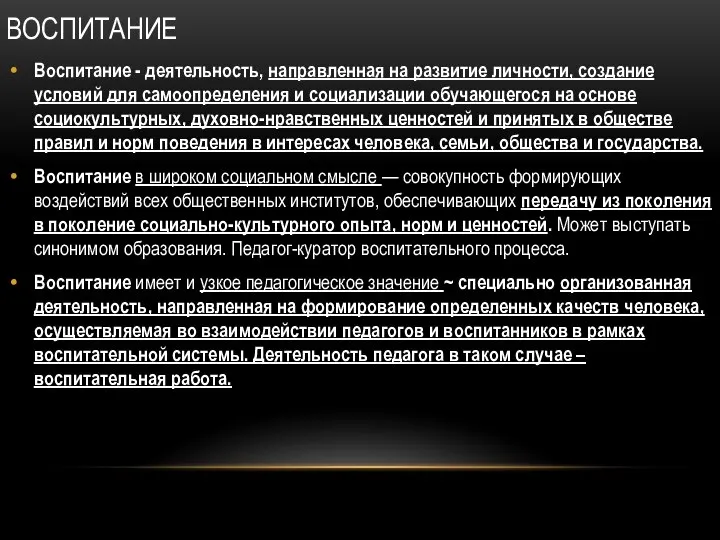 ВОСПИТАНИЕ

• Воспитание - деятельность, направленная на развитие личности, создание условий для самоопределения и социализации обучающегося на основе социокультурных, духовно-нравственных ценностей и принятых в обществе правил и норм поведения в интересах человека, семьи, общества и государства.

• Воспитание в широком социальном смысле — совокупность формирующих воздействий всех общественных институтов, обеспечивающих передачу из поколения в поколение социально-культурного опыта, норм и ценностей. Может выступать синонимом образования. Педагог-куратор воспитательного процесса.

• Воспитание имеет и узкое педагогическое значение ~ специально организованная деятельность, направленная на формирование определенных качеств человека, осуществляемая во взаимодействии педагогов и воспитанников в рамках воспитательной системы. Деятельность педагога в таком случае – воспитательная работа.